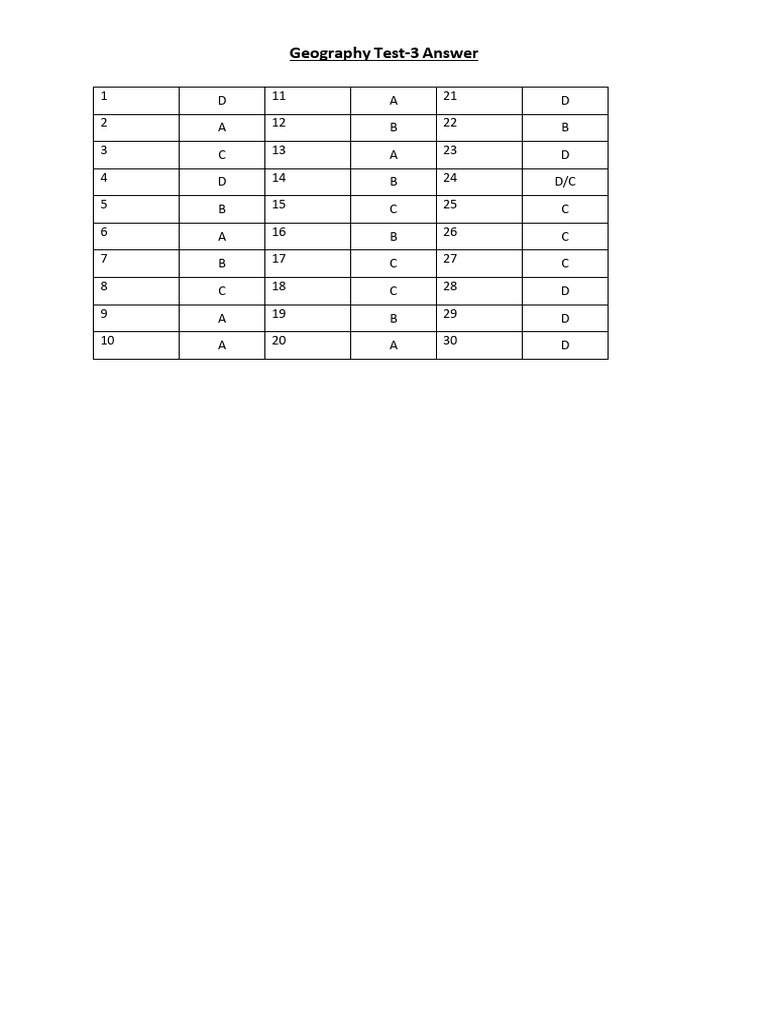 Geography Test-3 Answer

| 1 | D | 11 | A | 21 | D |
|---|---|---|---|---|---|
| 2 | A | 12 | B | 22 | B |
| 3 | C | 13 | A | 23 | D |
| 4 | D | 14 | B | 24 | D/C |
| 5 | B | 15 | C | 25 | C |
| 6 | A | 16 | B | 26 | C |
| 7 | B | 17 | C | 27 | C |
| 8 | C | 18 | C | 28 | D |
| 9 | A | 19 | B | 29 | D |
| 10 | A | 20 | A | 30 | D |